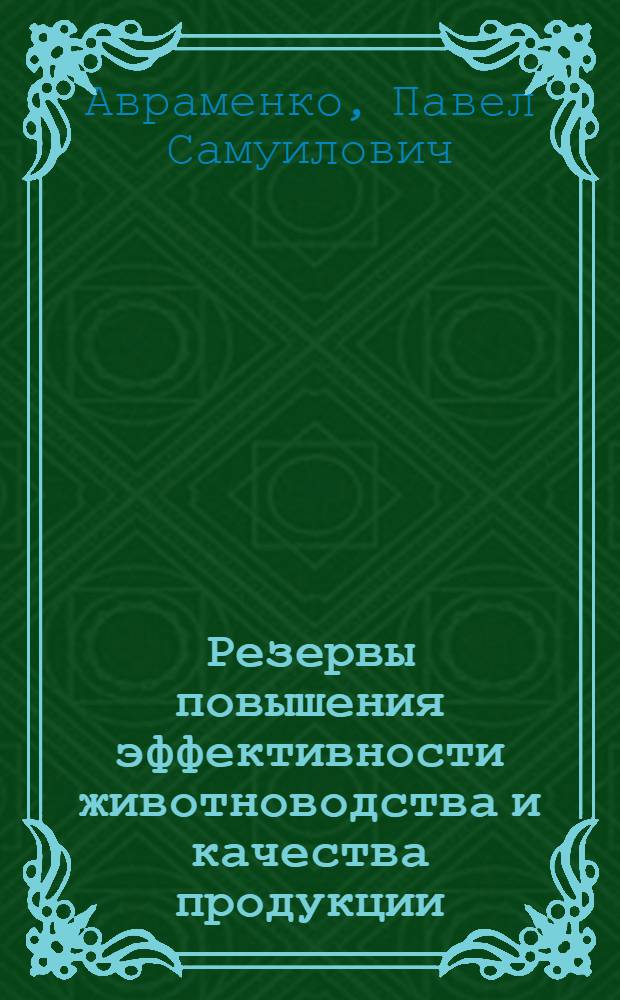 Авраменко, Павел Самуилович

Резервы повышения эффективности животноводства и качества продукции